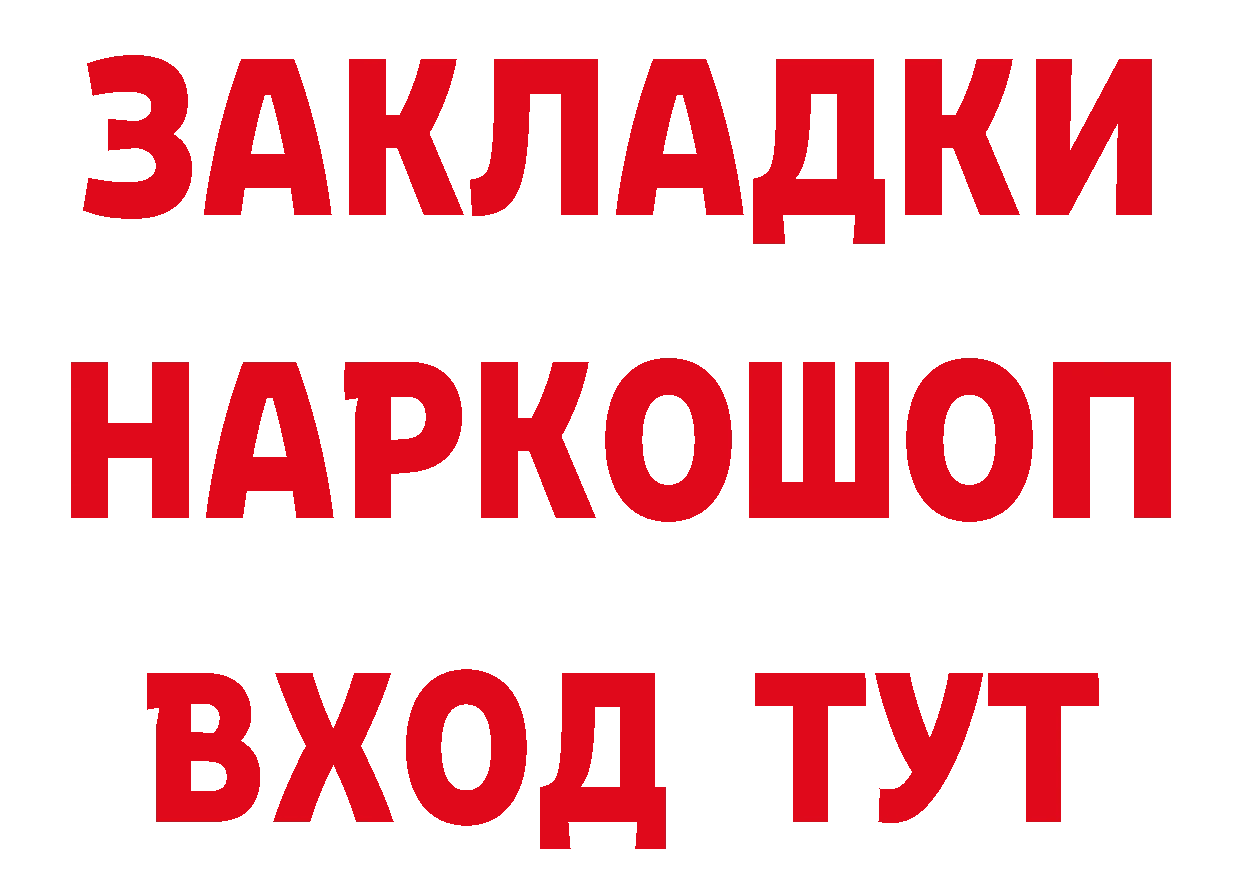 ЗАКЛАДКИ НАРКОШОП ВХОД ТУТ